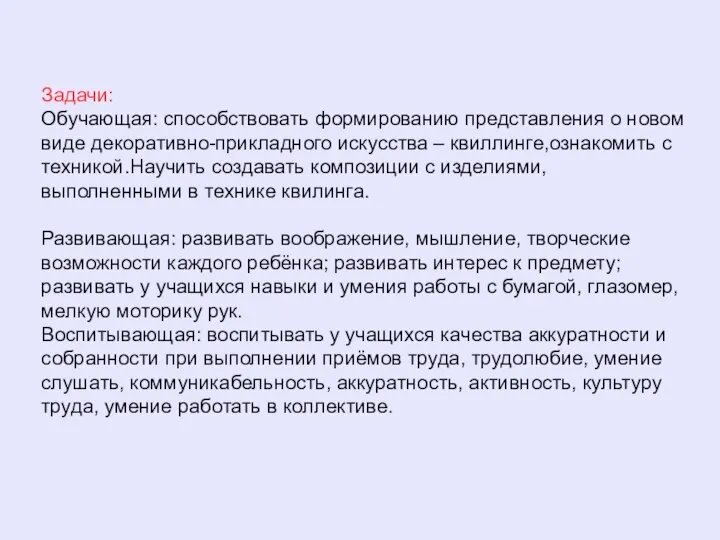 Задачи:
Обучающая: способствовать формированию представления о новом виде декоративно-прикладного искусства – квиллинге,ознакомить с техникой.Научить создавать композиции с изделиями, выполненными в технике квилинга.

Развивающая: развивать воображение, мышление, творческие возможности каждого ребёнка; развивать интерес к предмету; развивать у учащихся навыки и умения работы с бумагой, глазомер, мелкую моторику рук.
Воспитывающая: воспитывать у учащихся качества аккуратности и собранности при выполнении приёмов труда, трудолюбие, умение слушать, коммуникабельность, аккуратность, активность, культуру труда, умение работать в коллективе.